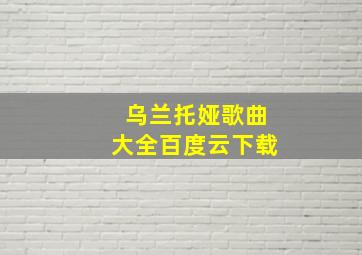 乌兰托娅歌曲
大全百度云下载